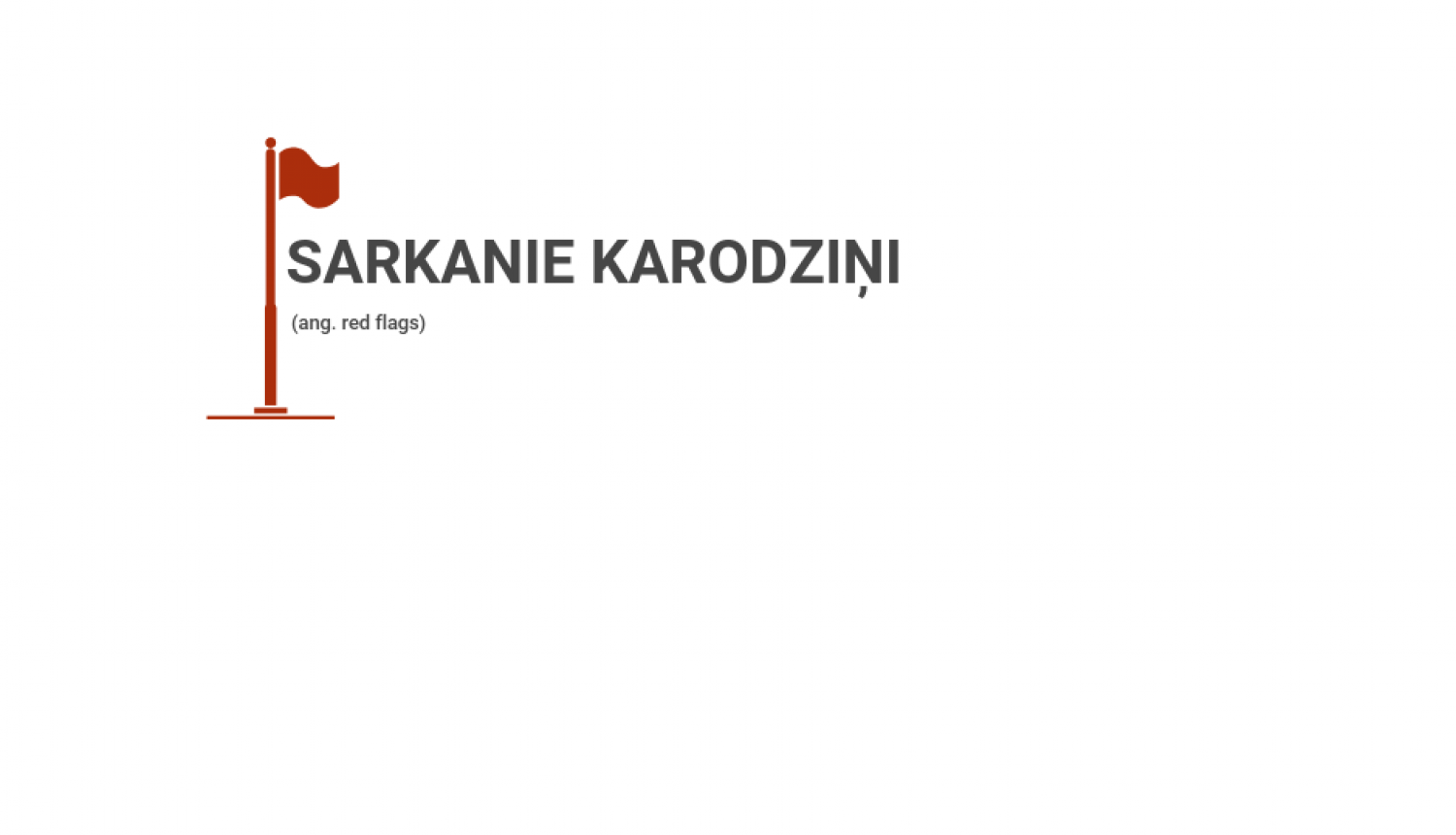 SARKANIE KARODZIŅI

(ang. red flags)